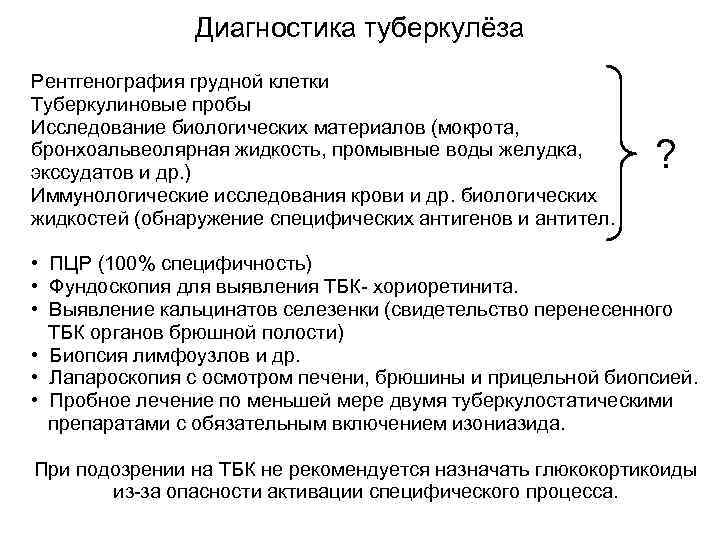 Диагностика туберкулёза

Рентгенография грудной клетки
Туберкулиновые пробы
Исследование биологических материалов (мокрота, бронхоальвеолярная жидкость, промывные воды желудка, экссудатов и др.)
Иммунологические исследования крови и др. биологических жидкостей (обнаружение специфических антигенов и антител.

?

• ПЦР (100% специфичность)
• Фундоскопия для выявления ТБК- хориоретинита.
• Выявление кальцинатов селезенки (свидетельство перенесенного ТБК органов брюшной полости)
• Биопсия лимфоузлов и др.
• Лапароскопия с осмотром печени, брюшины и прицельной биопсией.
• Пробное лечение по меньшей мере двумя туберкулостатическими препаратами с обязательным включением изониазида.

При подозрении на ТБК не рекомендуется назначать глюкокортикоиды из-за опасности активации специфического процесса.